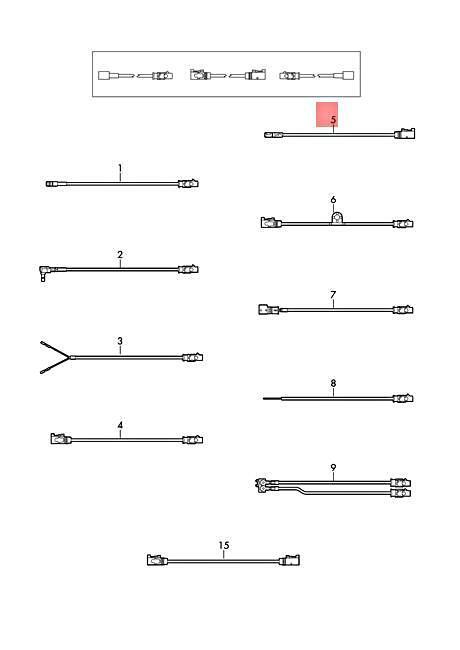 5
1
6
2
7
3
8
4
9
15